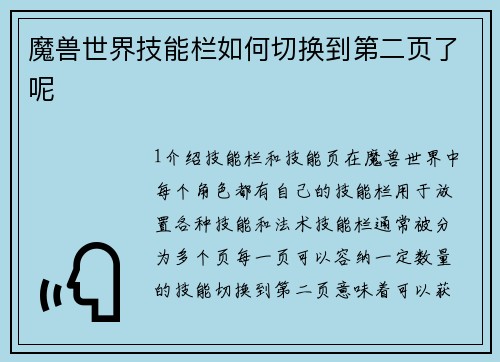 魔兽世界技能栏如何切换到第二页了呢

1介绍技能栏和技能页在魔兽世界中每个角色都有自己的技能栏用于放置各种技能和法术技能栏通常被分为多个页每一页可以容纳一定数量的技能切换到第二页意味着可以获